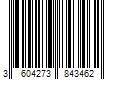 3 604273 843462